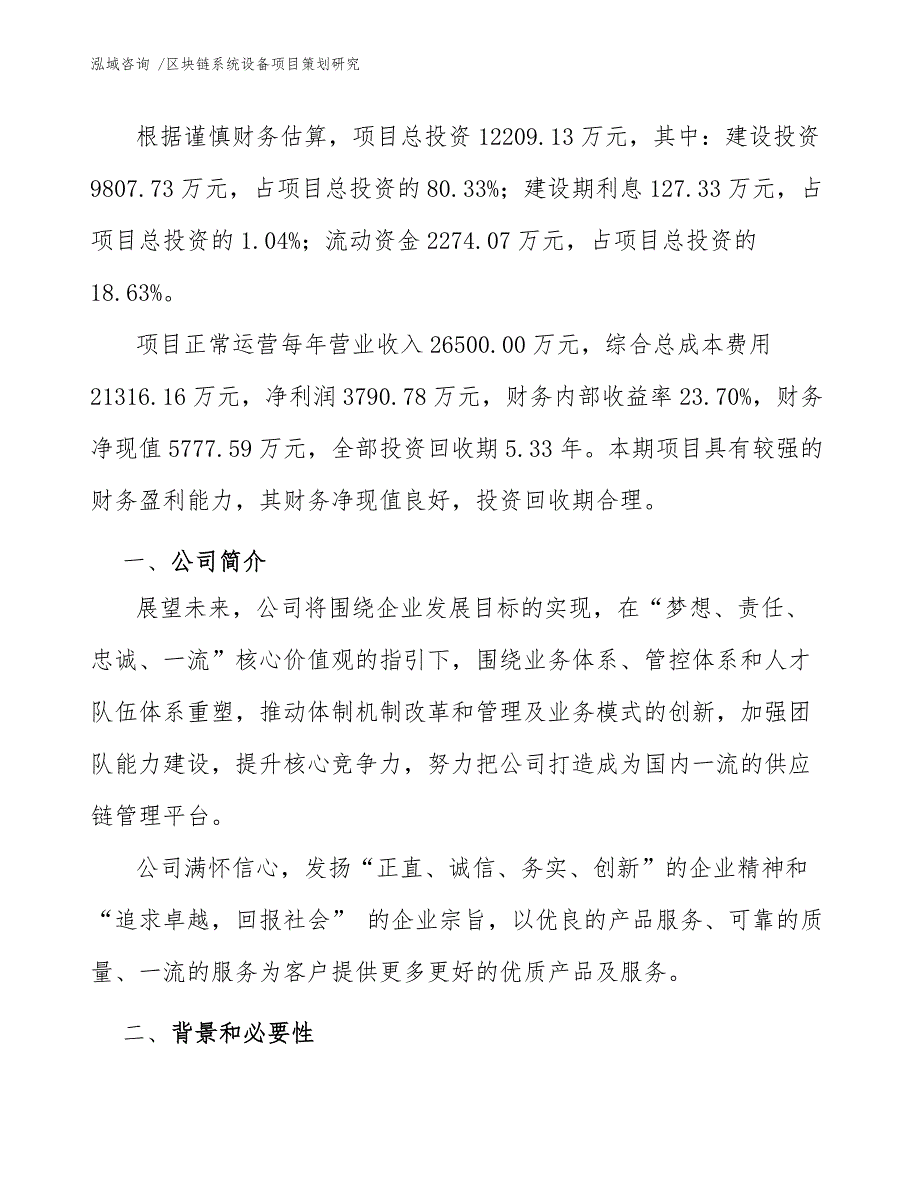 泓域咨询 /区块链系统设备项目策划研究

根据谨慎财务估算，项目总投资 12209.13 万元，其中：建设投资 9807.73 万元，占项目总投资的 80.33%；建设期利息 127.33 万元，占项目总投资的 1.04%；流动资金 2274.07 万元，占项目总投资的 18.63%。

项目正常运营每年营业收入 26500.00 万元，综合总成本费用 21316.16 万元，净利润 3790.78 万元，财务内部收益率 23.70%，财务净现值 5777.59 万元，全部投资回收期 5.33 年。本期项目具有较强的财务盈利能力，其财务净现值良好，投资回收期合理。

一、公司简介

展望未来，公司将围绕企业发展目标的实现，在“梦想、责任、忠诚、一流”核心价值观的指引下，围绕业务体系、管控体系和人才队伍体系重塑，推动体制机制改革和管理及业务模式的创新，加强团队能力建设，提升核心竞争力，努力把公司打造成为国内一流的供应链管理平台。

公司满怀信心，发扬“正直、诚信、务实、创新”的企业精神和“追求卓越，回报社会” 的企业宗旨，以优良的产品服务、可靠的质量、一流的服务为客户提供更多更好的优质产品及服务。

二、背景和必要性